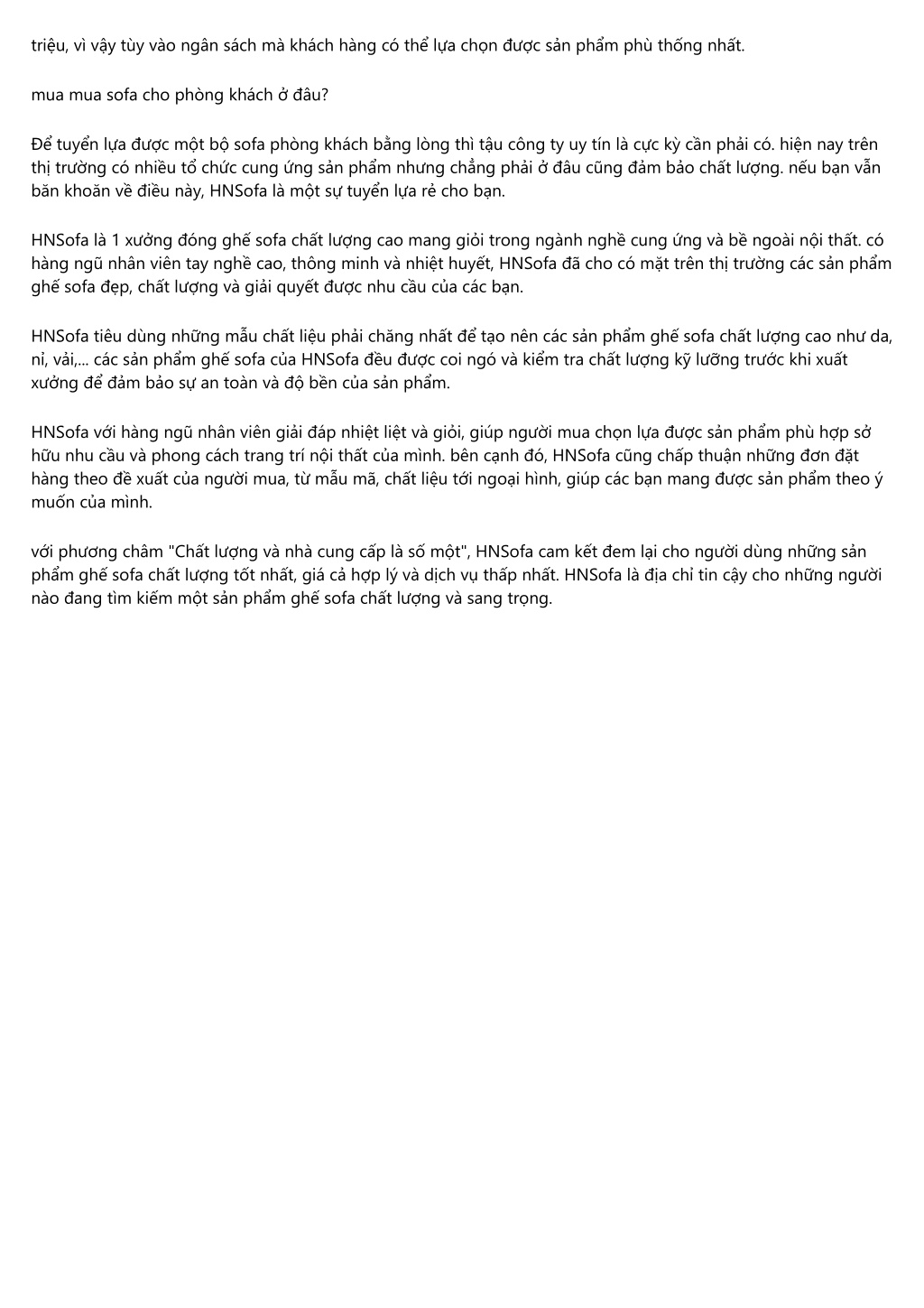 triệu, vì vậy tùy vào ngân sách mà khách hàng có thể lựa chọn được sản phẩm phù thống nhất.

mua mua sofa cho phòng khách ở đâu?

Để tuyển lựa được một bộ sofa phòng khách bằng lòng thì tậu công ty uy tín là cực kỳ cần phải có. hiện nay trên thị trường có nhiều tổ chức cung ứng sản phẩm nhưng chẳng phải ở đâu cũng đảm bảo chất lượng. nếu bạn vẫn băn khoăn về điều này, HNSofa là một sự tuyển lựa rẻ cho bạn.

HNSofa là 1 xưởng đóng ghế sofa chất lượng cao mang giỏi trong ngành nghề cung ứng và bề ngoài nội thất. có hàng ngũ nhân viên tay nghề cao, thông minh và nhiệt huyết, HNSofa đã cho có mặt trên thị trường các sản phẩm ghế sofa đẹp, chất lượng và giải quyết được nhu cầu của các bạn.

HNSofa tiêu dùng những mẫu chất liệu phải chăng nhất để tạo nên các sản phẩm ghế sofa chất lượng cao như da, nỉ, vải,... các sản phẩm ghế sofa của HNSofa đều được coi ngó và kiểm tra chất lượng kỹ lưỡng trước khi xuất xưởng để đảm bảo sự an toàn và độ bền của sản phẩm.

HNSofa với hàng ngũ nhân viên giải đáp nhiệt liệt và giỏi, giúp người mua chọn lựa được sản phẩm phù hợp sở hữu nhu cầu và phong cách trang trí nội thất của mình. bên cạnh đó, HNSofa cũng chấp thuận những đơn đặt hàng theo đề xuất của người mua, từ mẫu mã, chất liệu tới ngoại hình, giúp các bạn mang được sản phẩm theo ý muốn của mình.

với phương châm "Chất lượng và nhà cung cấp là số một", HNSofa cam kết đem lại cho người dùng những sản phẩm ghế sofa chất lượng tốt nhất, giá cả hợp lý và dịch vụ thấp nhất. HNSofa là địa chỉ tin cậy cho những người nào đang tìm kiếm một sản phẩm ghế sofa chất lượng và sang trọng.